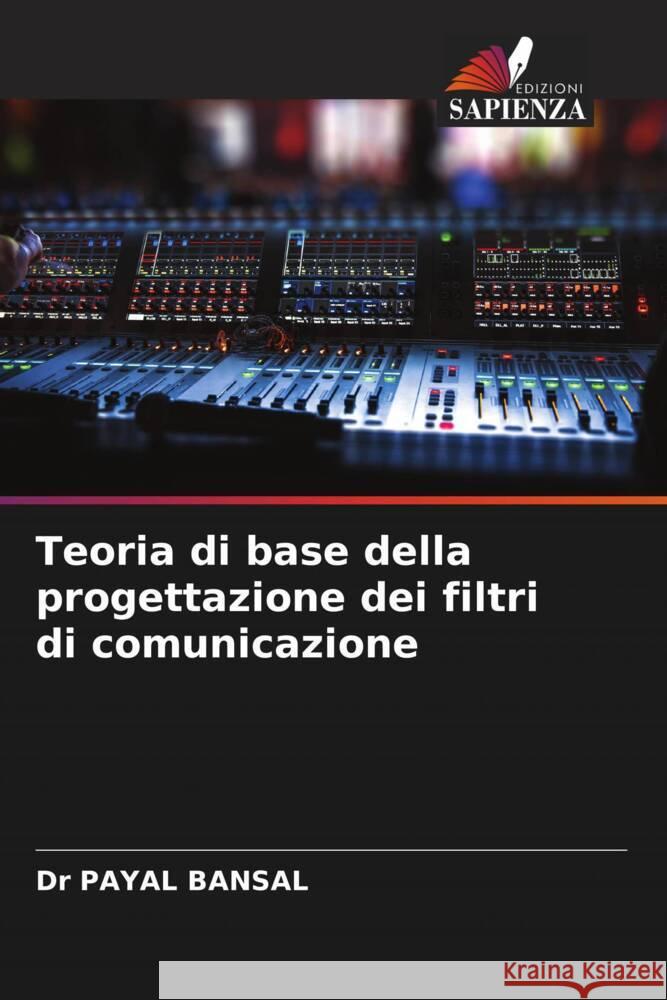 EDIZIONI
SAPIENZA

Teoria di base della progettazione dei filtri di comunicazione

Dr PAYAL BANSAL